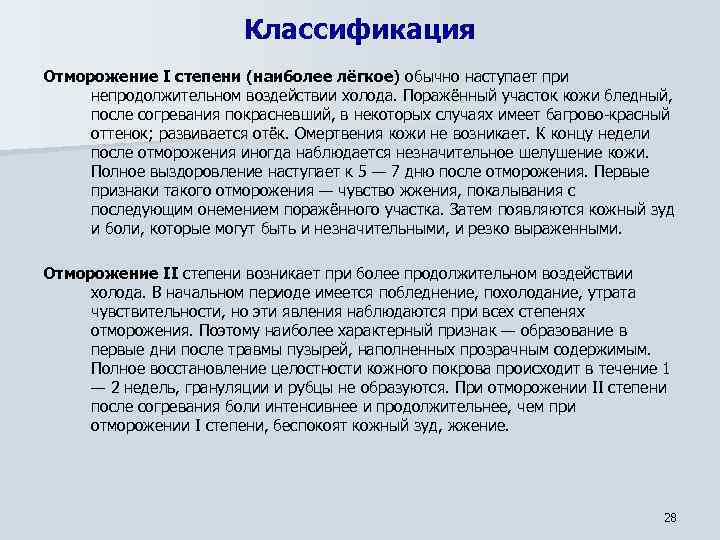 Классификация

Отморожение I степени (наиболее лёгкое) обычно наступает при непродолжительном воздействии холода. Поражённый участок кожи бледный, после согревания покрасневший, в некоторых случаях имеет багрово-красный оттенок; развивается отёк. Омертвения кожи не возникает. К концу недели после отморожения иногда наблюдается незначительное шелушение кожи. Полное выздоровление наступает к 5 — 7 дню после отморожения. Первые признаки такого отморожения — чувство жжения, покалывания с последующим онемением поражённого участка. Затем появляются кожный зуд и боли, которые могут быть и незначительными, и резко выраженными.

Отморожение II степени возникает при более продолжительном воздействии холода. В начальном периоде имеется побледнение, похолодание, утрата чувствительности, но эти явления наблюдаются при всех степенях отморожения. Поэтому наиболее характерный признак — образование в первые дни после травмы пузырей, наполненных прозрачным содержимым. Полное восстановление целостности кожного покрова происходит в течение 1 — 2 недель, грануляции и рубцы не образуются. При отморожении II степени после согревания боли интенсивнее и продолжительнее, чем при отморожении I степени, беспокоят кожный зуд, жжение.

28